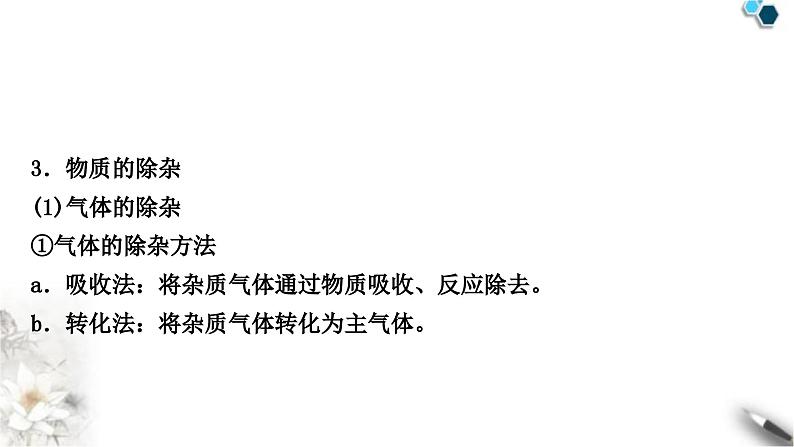 3．物质的除杂

(1)气体的除杂

①气体的除杂方法

a．吸收法：将杂质气体通过物质吸收、反应除去。

b．转化法：将杂质气体转化为主气体。